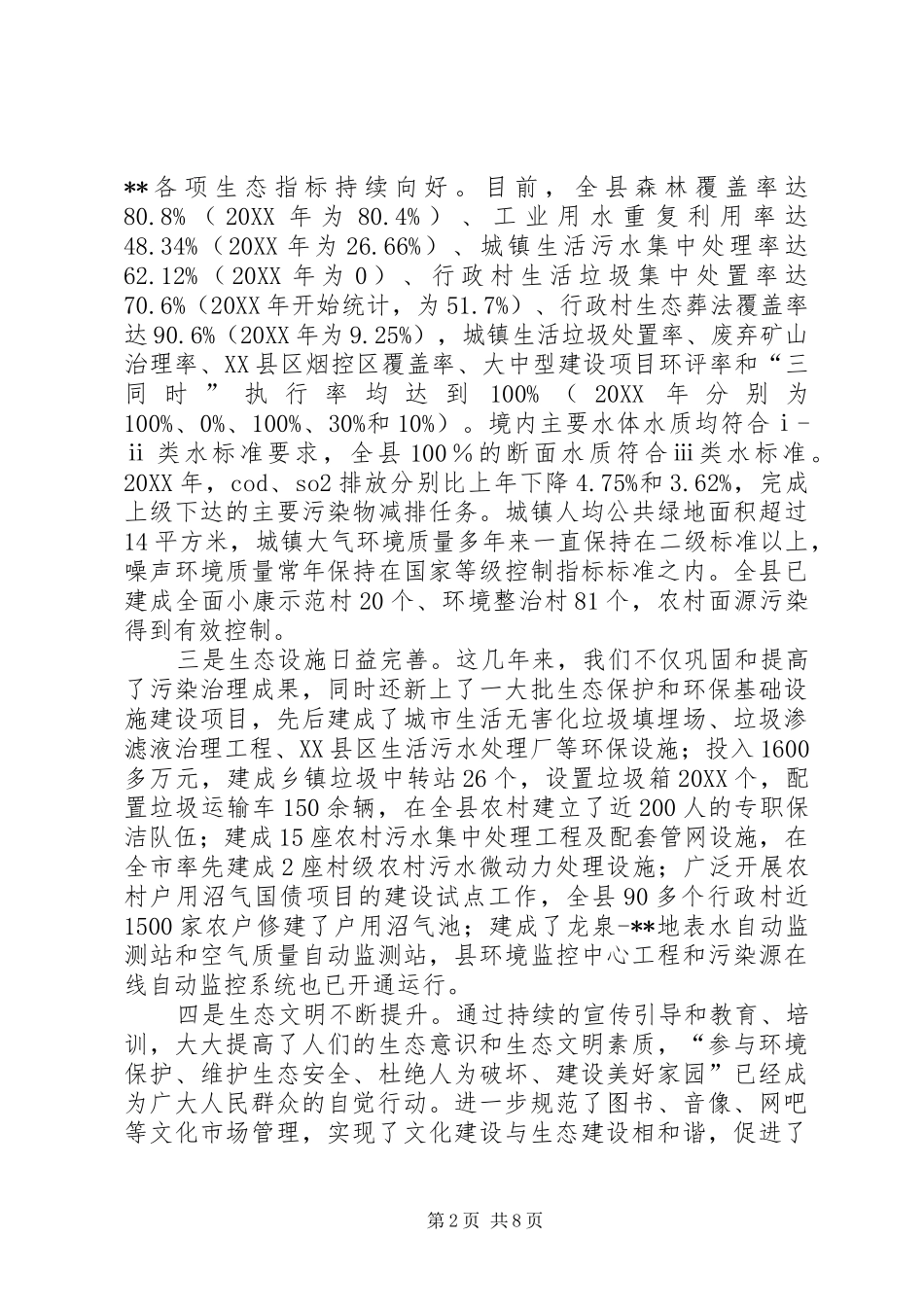 **各项生态指标持续向好。目前，全县森林覆盖率达80.8%（20XX年为80.4%）、工业用水重复利用率达48.34%（20XX年为26.66%）、城镇生活污水集中处理率达62.12%（20XX年为0）、行政村生活垃圾集中处置率达70.6%（20XX年开始统计，为51.7%）、行政村生态葬法覆盖率达90.6%（20XX年为9.25%），城镇生活垃圾处置率、废弃矿山治理率、XX县区烟控区覆盖率、大中型建设项目环评率和“三同时”执行率均达到100%（20XX年分别为100%、0%、100%、30%和10%）。境内主要水体水质均符合ⅰ-ⅱ类水标准要求，全县100％的断面水质符合ⅲ类水标准。20XX年，cod、so2排放分别比上年下降4.75%和3.62%，完成上级下达的主要污染物减排任务。城镇人均公共绿地面积超过14平方米，城镇大气环境质量多年来一直保持在二级标准以上，噪声环境质量常年保持在国家等级控制指标标准之内。全县已建成全面小康示范村20个、环境整治村81个，农村面源污染得到有效控制。

三是生态设施日益完善。这几年来，我们不仅巩固和提高了污染治理成果，同时还新上了一大批生态保护和环保基础设施建设项目，先后建成了城市生活无害化垃圾填埋场、垃圾渗滤液治理工程、XX县区生活污水处理厂等环保设施；投入1600多万元，建成乡镇垃圾中转站26个，设置垃圾箱20XX个，配置垃圾运输车150余辆，在全县农村建立了近200人的专职保洁队伍；建成15座农村污水集中处理工程及配套管网设施，在全市率先建成2座村级农村污水微动力处理设施；广泛开展农村户用沼气国债项目的建设试点工作，全县90多个行政村近1500家农户修建了户用沼气池；建成了龙泉-**地表水自动监测站和空气质量自动监测站，县环境监控中心工程和污染源在线自动监控系统也已开通运行。

四是生态文明不断提升。通过持续的宣传引导和教育、培训，大大提高了人们的生态意识和生态文明素质，“参与环境保护、维护生态安全、杜绝人为破坏、建设美好家园”已经成为广大人民群众的自觉行动。进一步规范了图书、音像、网吧等文化市场管理，实现了文化建设与生态建设相和谐，促进了

第2页 共8页